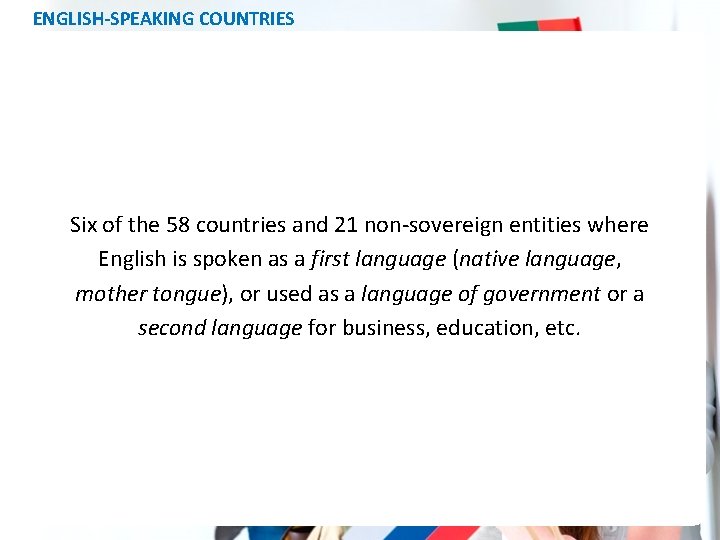 ENGLISH-SPEAKING COUNTRIES

Six of the 58 countries and 21 non-sovereign entities where English is spoken as a first language (native language, mother tongue), or used as a language of government or a second language for business, education, etc.